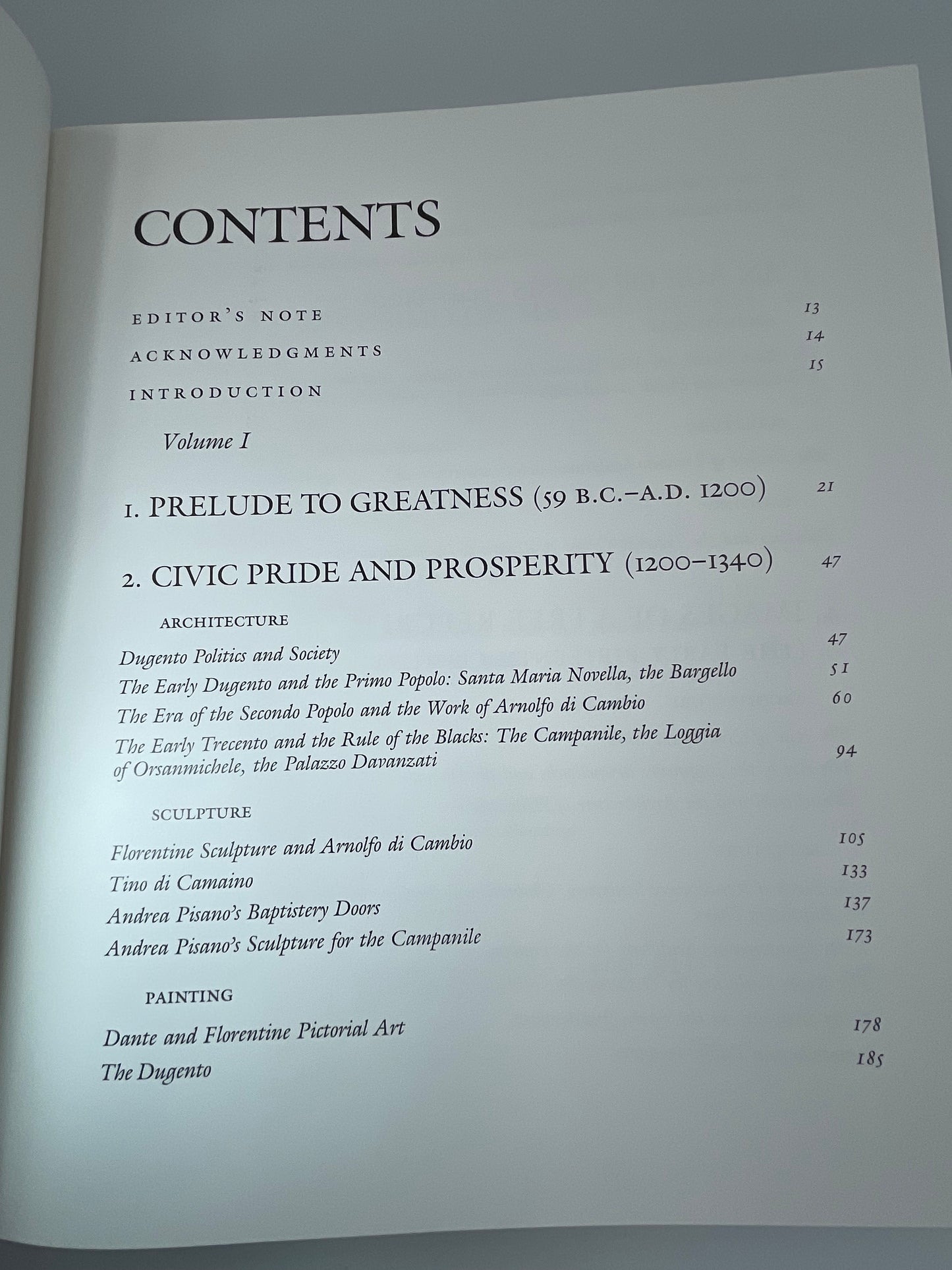 CONTENTS

EDITOR'S NOTE 13

ACKNOWLEDGMENTS 14

INTRODUCTION 15

Volume I

1. PRELUDE TO GREATNESS (59 B.C.–A.D. 1200) 21

2. CIVIC PRIDE AND PROSPERITY (1200–1340) 47

ARCHITECTURE

Dugento Politics and Society 47

The Early Dugento and the Primo Popolo: Santa Maria Novella, the Bargello 51

The Era of the Secondo Popolo and the Work of Arnolfo di Cambio 60

The Early Trecento and the Rule of the Blacks: The Campanile, the Loggia of Orsanmichele, the Palazzo Davanzati 94

SCULPTURE

Florentine Sculpture and Arnolfo di Cambio 105

Tino di Camaino 133

Andrea Pisano's Baptistery Doors 137

Andrea Pisano's Sculpture for the Campanile 173

PAINTING

Dante and Florentine Pictorial Art 178

The Dugento 185